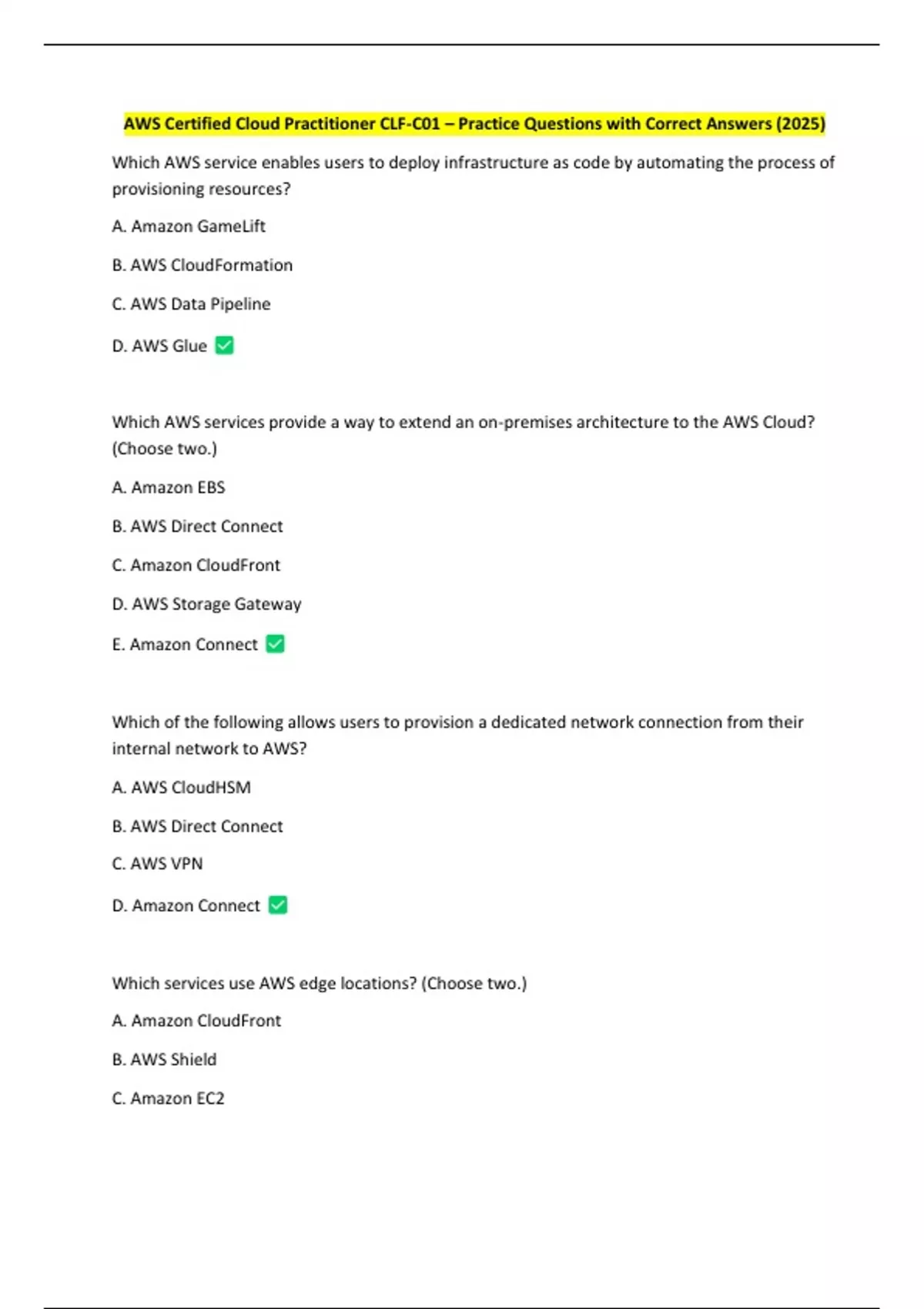 AWS Certified Cloud Practitioner CLF-C01 – Practice Questions with Correct Answers (2025)

Which AWS service enables users to deploy infrastructure as code by automating the process of provisioning resources?

A. Amazon GameLift

B. AWS CloudFormation

C. AWS Data Pipeline

D. AWS Glue ✅

Which AWS services provide a way to extend an on-premises architecture to the AWS Cloud? (Choose two.)

A. Amazon EBS

B. AWS Direct Connect

C. Amazon CloudFront

D. AWS Storage Gateway

E. Amazon Connect ✅

Which of the following allows users to provision a dedicated network connection from their internal network to AWS?

A. AWS CloudHSM

B. AWS Direct Connect

C. AWS VPN

D. Amazon Connect ✅

Which services use AWS edge locations? (Choose two.)

A. Amazon CloudFront

B. AWS Shield

C. Amazon EC2